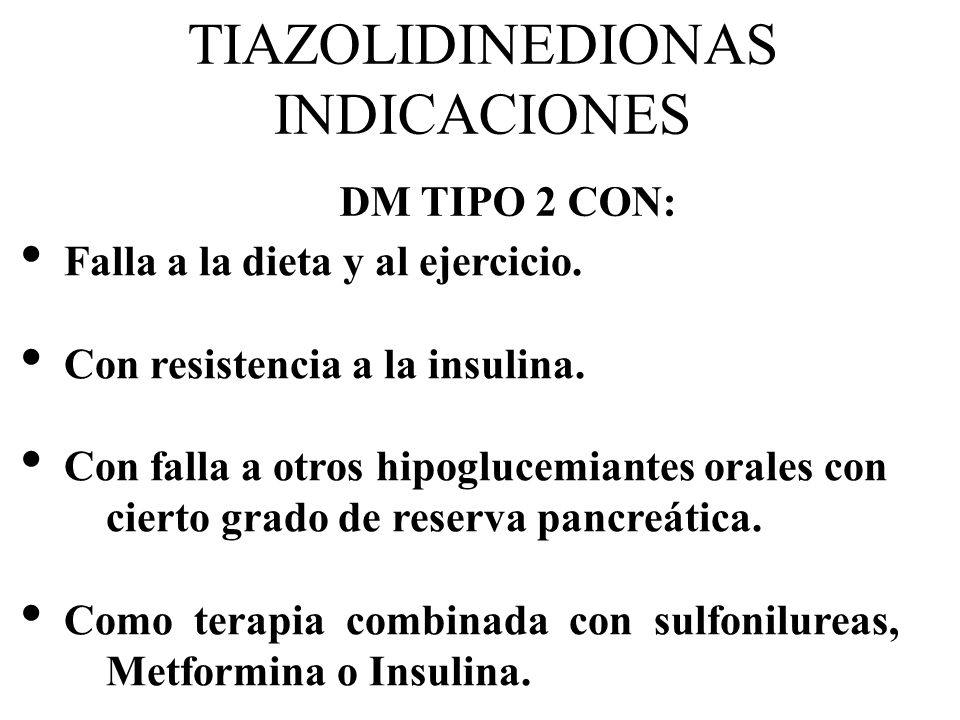 TIAZOLIDINEDIONAS
INDICACIONES

DM TIPO 2 CON:

• Falla a la dieta y al ejercicio.

• Con resistencia a la insulina.

• Con falla a otros hipoglucemiantes orales con cierto grado de reserva pancreática.

• Como terapia combinada con sulfonilureas, Metformina o Insulina.